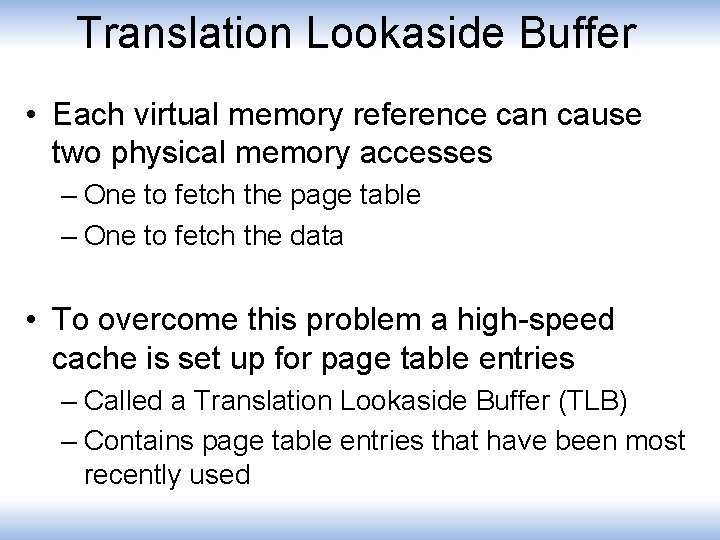 Translation Lookaside Buffer

• Each virtual memory reference can cause two physical memory accesses
– One to fetch the page table
– One to fetch the data

• To overcome this problem a high-speed cache is set up for page table entries
– Called a Translation Lookaside Buffer (TLB)
– Contains page table entries that have been most recently used